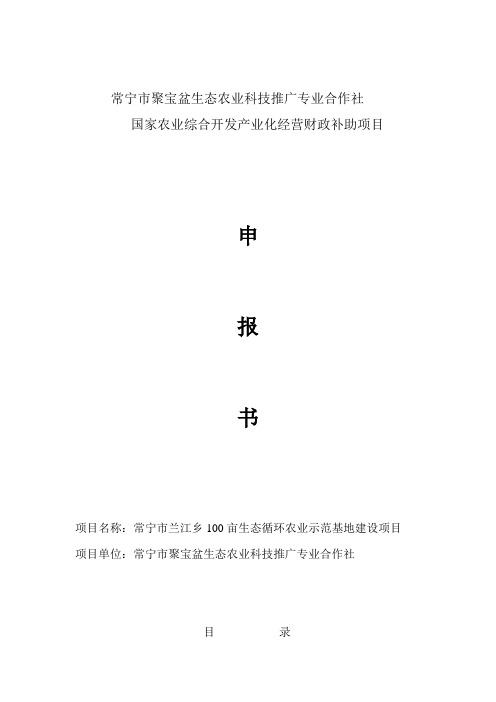 常宁市聚宝盆生态农业科技推广专业合作社
国家农业综合开发产业化经营财政补助项目

申

报

书

项目名称：常宁市兰江乡 100 亩生态循环农业示范基地建设项目
项目单位：常宁市聚宝盆生态农业科技推广专业合作社

目　　录